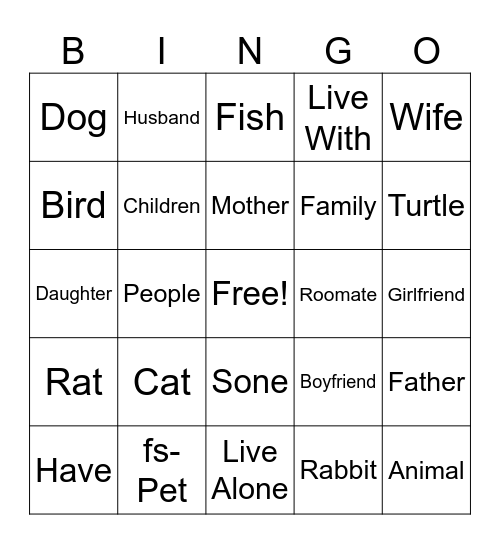 | B | I | N | G | O |
|---|---|---|---|---|
| Dog | Husband | Fish | Live With | Wife |
| Bird | Children | Mother | Family | Turtle |
| Daughter | People | Free! | Roomate | Girlfriend |
| Rat | Cat | Sone | Boyfriend | Father |
| Have | fs-Pet | Live Alone | Rabbit | Animal |